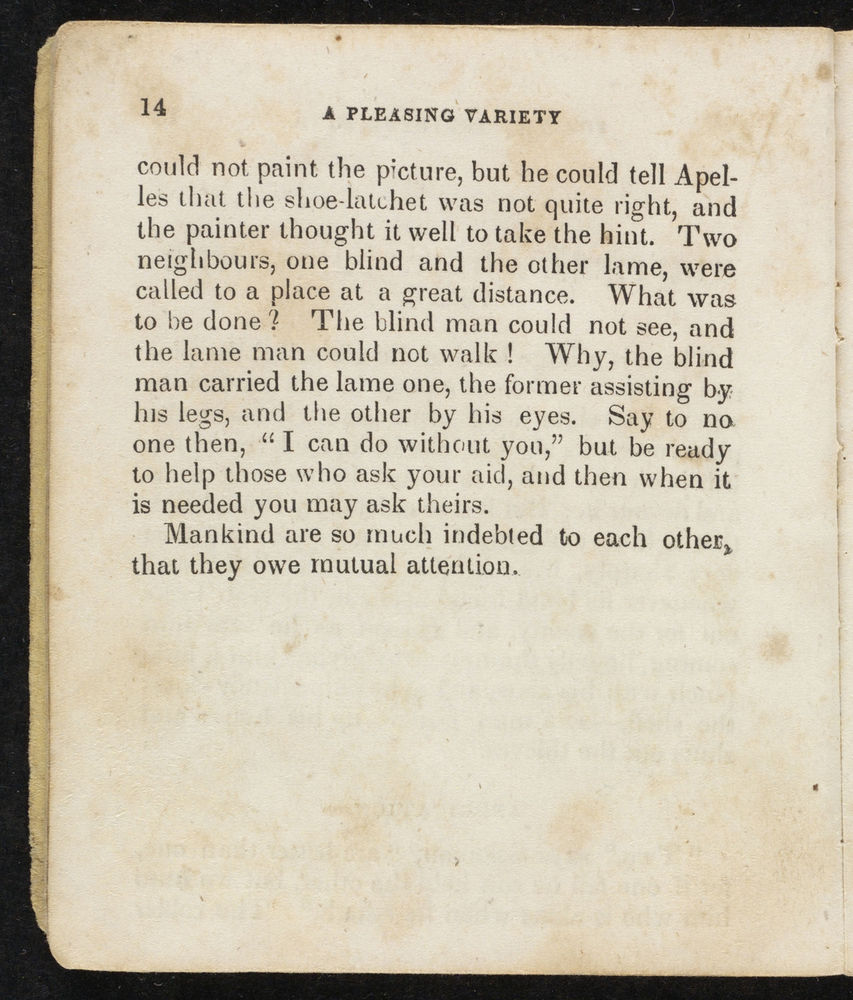 14 A PLEASING VARIETY

could not paint the picture, but he could tell Apelles that the shoe-latchet was not quite right, and the painter thought it well to take the hint. Two neighbours, one blind and the other lame, were called to a place at a great distance. What was to be done? The blind man could not see, and the lame man could not walk! Why, the blind man carried the lame one, the former assisting by his legs, and the other by his eyes. Say to no one then, "I can do without you," but be ready to help those who ask your aid, and then when it is needed you may ask theirs.

Mankind are so much indebted to each other, that they owe mutual attention.